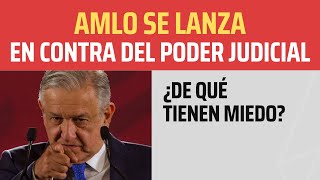 AMLO SE LANZA
EN CONTRA DEL PODER JUDICIAL

¿DE QUÉ TIENEN MIEDO?